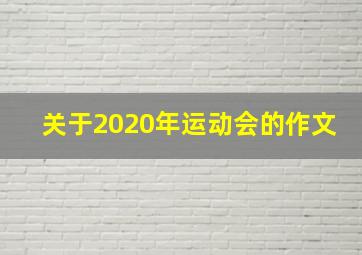 关于2020年运动会的作文